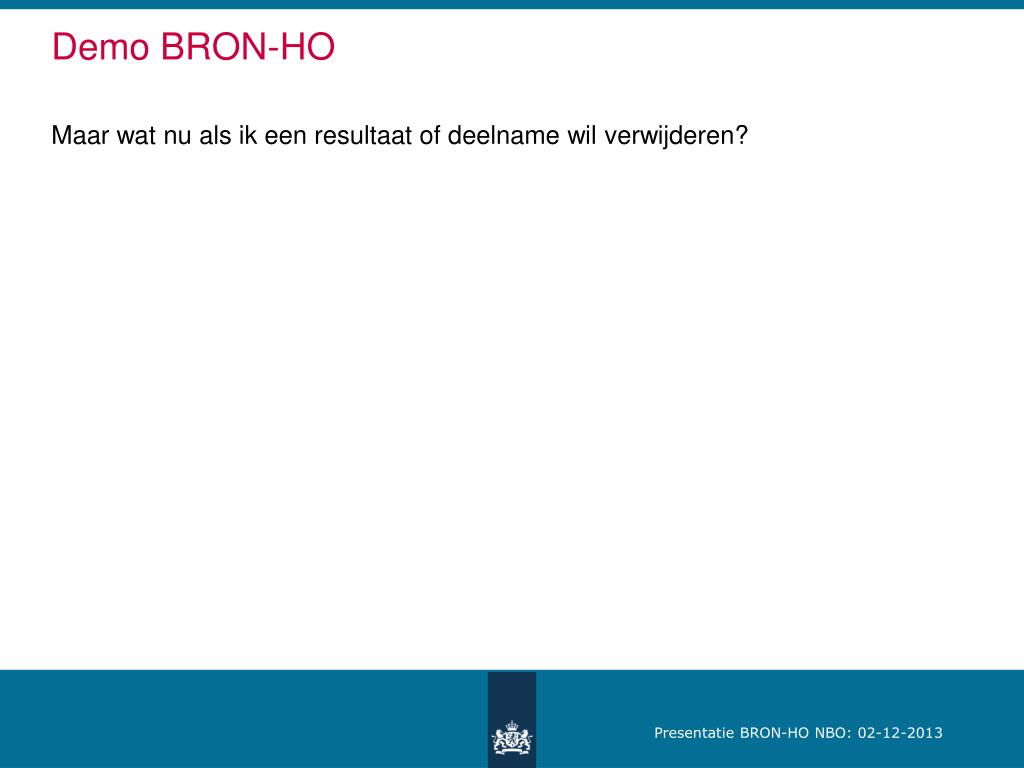 Demo BRON-HO

Maar wat nu als ik een resultaat of deelname wil verwijderen?

Presentatie BRON-HO NBO: 02-12-2013